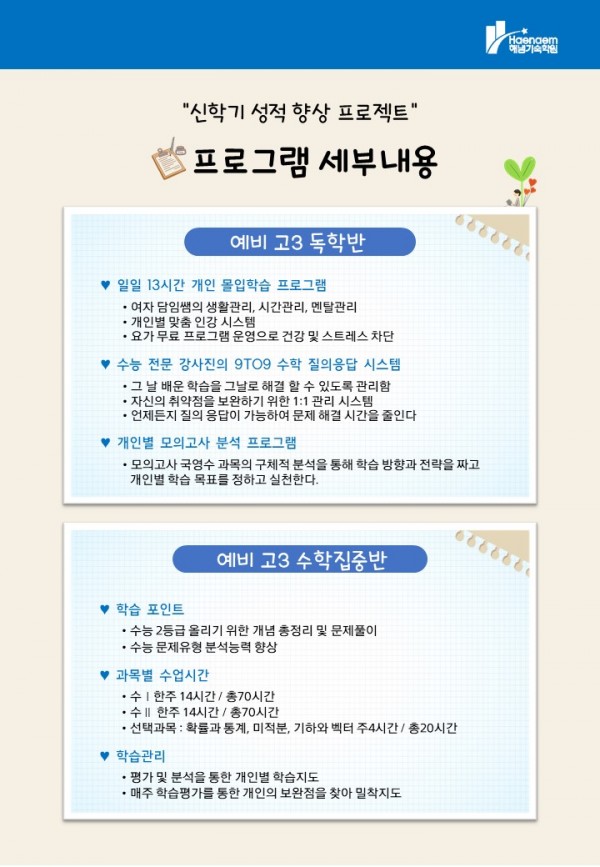 Haenaem
해냄기숙학원

"신학기 성적 향상 프로젝트"

프로그램 세부내용

예비 고3 독학반

♥ 일일 13시간 개인 몰입학습 프로그램

• 여자 담임쌤의 생활관리, 시간관리, 멘탈관리
• 개인별 맞춤 인강 시스템
• 요가 무료 프로그램 운영으로 건강 및 스트레스 차단

♥ 수능 전문 강사진의 9TO9 수학 질의응답 시스템

• 그 날 배운 학습을 그날로 해결 할 수 있도록 관리함
• 자신의 취약점을 보완하기 위한 1:1 관리 시스템
• 언제든지 질의 응답이 가능하여 문제 해결 시간을 줄인다

♥ 개인별 모의고사 분석 프로그램

• 모의고사 국영수 과목의 구체적 분석을 통해 학습 방향과 전략을 짜고 개인별 학습 목표를 정하고 실천한다.

예비 고3 수학집중반

♥ 학습 포인트

• 수능 2등급 올리기 위한 개념 총정리 및 문제풀이
• 수능 문제유형 분석능력 향상

♥ 과목별 수업시간

• 수 Ⅰ 한주 14시간 / 총70시간
• 수 Ⅱ 한주 14시간 / 총70시간
• 선택과목 : 확률과 통계, 미적분, 기하와 벡터 주4시간 / 총20시간

♥ 학습관리

• 평가 및 분석을 통한 개인별 학습지도
• 매주 학습평가를 통한 개인의 보완점을 찾아 밀착지도